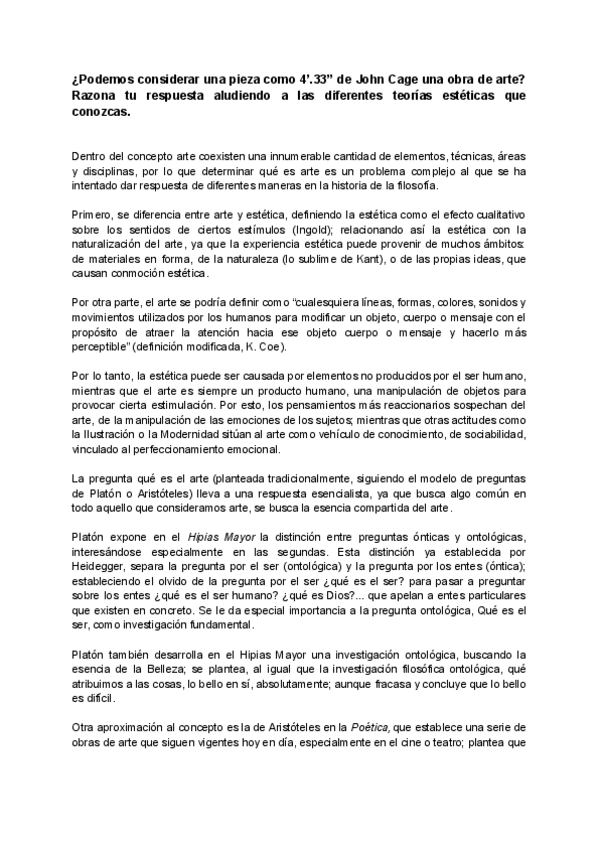 ¿Podemos considerar una pieza como 4'.33" de John Cage una obra de arte? Razona tu respuesta aludiendo a las diferentes teorías estéticas que conozcas.

Dentro del concepto arte coexisten una innumerable cantidad de elementos, técnicas, áreas y disciplinas, por lo que determinar qué es arte es un problema complejo al que se ha intentado dar respuesta de diferentes maneras en la historia de la filosofía.

Primero, se diferencia entre arte y estética, definiendo la estética como el efecto cualitativo sobre los sentidos de ciertos estímulos (Ingold); relacionando así la estética con la naturalización del arte, ya que la experiencia estética puede provenir de muchos ámbitos: de materiales en forma, de la naturaleza (lo sublime de Kant), o de las propias ideas, que causan conmoción estética.

Por otra parte, el arte se podría definir como "cualesquiera líneas, formas, colores, sonidos y movimientos utilizados por los humanos para modificar un objeto, cuerpo o mensaje con el propósito de atraer la atención hacia ese objeto cuerpo o mensaje y hacerlo más perceptible" (definición modificada, K. Coe).

Por lo tanto, la estética puede ser causada por elementos no producidos por el ser humano, mientras que el arte es siempre un producto humano, una manipulación de objetos para provocar cierta estimulación. Por esto, los pensamientos más reaccionarios sospechan del arte, de la manipulación de las emociones de los sujetos; mientras que otras actitudes como la Ilustración o la Modernidad sitúan al arte como vehículo de conocimiento, de sociabilidad, vinculado al perfeccionamiento emocional.

La pregunta qué es el arte (planteada tradicionalmente, siguiendo el modelo de preguntas de Platón o Aristóteles) lleva a una respuesta esencialista, ya que busca algo común en todo aquello que consideramos arte, se busca la esencia compartida del arte.

Platón expone en el Hipias Mayor la distinción entre preguntas ónticas y ontológicas, interesándose especialmente en las segundas. Esta distinción ya establecida por Heidegger, separa la pregunta por el ser (ontológica) y la pregunta por los entes (óntica); estableciendo el olvido de la pregunta por el ser ¿qué es el ser? para pasar a preguntar sobre los entes ¿qué es el ser humano? ¿qué es Dios?... que apelan a entes particulares que existen en concreto. Se le da especial importancia a la pregunta ontológica, Qué es el ser, como investigación fundamental.

Platón también desarrolla en el Hipias Mayor una investigación ontológica, buscando la esencia de la Belleza; se plantea, al igual que la investigación filosófica ontológica, qué atribuimos a las cosas, lo bello en sí, absolutamente; aunque fracasa y concluye que lo bello es difícil.

Otra aproximación al concepto es la de Aristóteles en la Poética, que establece una serie de obras de arte que siguen vigentes hoy en día, especialmente en el cine o teatro; plantea que